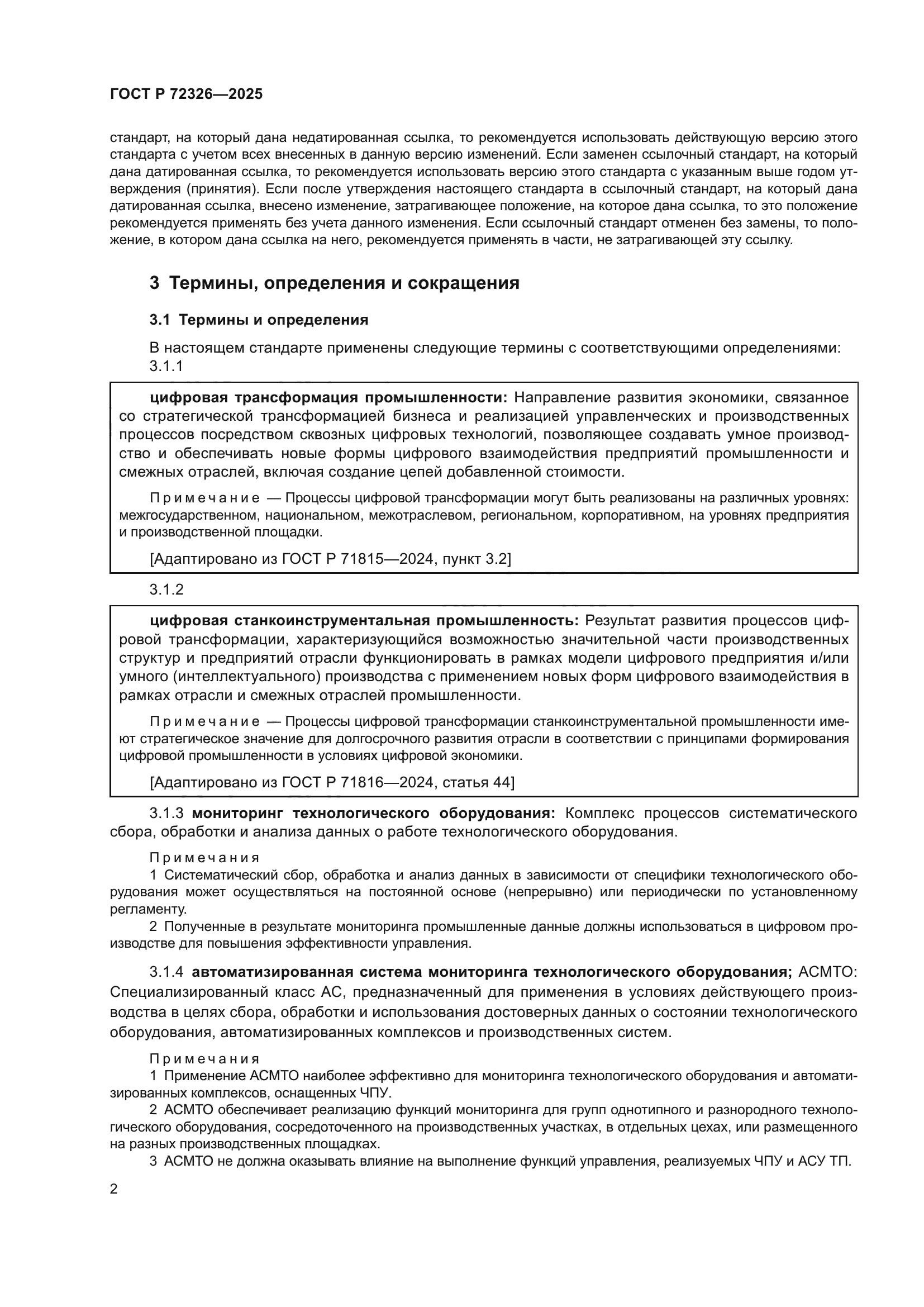 ГОСТ Р 72326—2025

стандарт, на который дана недатированная ссылка, то рекомендуется использовать действующую версию этого стандарта с учетом всех внесенных в данную версию изменений. Если заменен ссылочный стандарт, на который дана датированная ссылка, то рекомендуется использовать версию этого стандарта с указанным выше годом утверждения (принятия). Если после утверждения настоящего стандарта в ссылочный стандарт, на который дана датированная ссылка, внесено изменение, затрагивающее положение, на которое дана ссылка, то это положение рекомендуется применять без учета данного изменения. Если ссылочный стандарт отменен без замены, то положение, в котором дана ссылка на него, рекомендуется применять в части, не затрагивающей эту ссылку.

3 Термины, определения и сокращения

3.1 Термины и определения

В настоящем стандарте применены следующие термины с соответствующими определениями:

3.1.1

цифровая трансформация промышленности: Направление развития экономики, связанное со стратегической трансформацией бизнеса и реализацией управленческих и производственных процессов посредством сквозных цифровых технологий, позволяющее создавать умное производство и обеспечивать новые формы цифрового взаимодействия предприятий промышленности и смежных отраслей, включая создание цепей добавленной стоимости.

Примечание — Процессы цифровой трансформации могут быть реализованы на различных уровнях: межгосударственном, национальном, межотраслевом, региональном, корпоративном, на уровнях предприятия и производственной площадки.

[Адаптировано из ГОСТ Р 71815—2024, пункт 3.2]

3.1.2

цифровая станкоинструментальная промышленность: Результат развития процессов цифровой трансформации, характеризующийся возможностью значительной части производственных структур и предприятий отрасли функционировать в рамках модели цифрового предприятия и/или умного (интеллектуального) производства с применением новых форм цифрового взаимодействия в рамках отрасли и смежных отраслей промышленности.

Примечание — Процессы цифровой трансформации станкоинструментальной промышленности имеют стратегическое значение для долгосрочного развития отрасли в соответствии с принципами формирования цифровой промышленности в условиях цифровой экономики.

[Адаптировано из ГОСТ Р 71816—2024, статья 44]

3.1.3 мониторинг технологического оборудования: Комплекс процессов систематического сбора, обработки и анализа данных о работе технологического оборудования.

Примечания
1 Систематический сбор, обработка и анализ данных в зависимости от специфики технологического оборудования может осуществляться на постоянной основе (непрерывно) или периодически по установленному регламенту.
2 Полученные в результате мониторинга промышленные данные должны использоваться в цифровом производстве для повышения эффективности управления.

3.1.4 автоматизированная система мониторинга технологического оборудования; АСМТО: Специализированный класс АС, предназначенный для применения в условиях действующего производства в целях сбора, обработки и использования достоверных данных о состоянии технологического оборудования, автоматизированных комплексов и производственных систем.

Примечания
1 Применение АСМТО наиболее эффективно для мониторинга технологического оборудования и автоматизированных комплексов, оснащенных ЧПУ.
2 АСМТО обеспечивает реализацию функций мониторинга для групп однотипного и разнородного технологического оборудования, сосредоточенного на производственных участках, в отдельных цехах, или размещенного на разных производственных площадках.
3 АСМТО не должна оказывать влияние на выполнение функций управления, реализуемых ЧПУ и АСУ ТП.

2